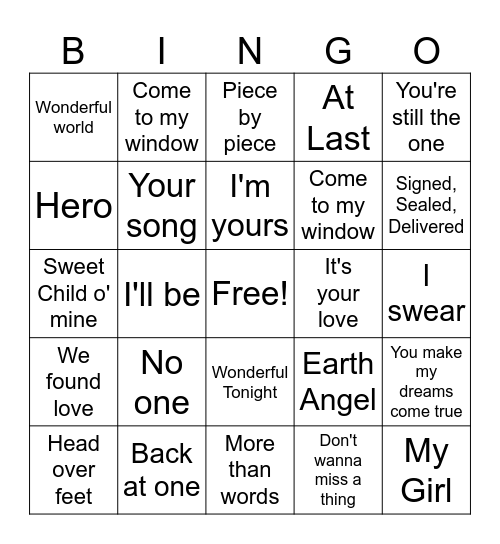 | B | I | N | G | O |
|---|---|---|---|---|
| Wonderful world | Come to my window | Piece by piece | At Last | You're still the one |
| Hero | Your song | I'm yours | Come to my window | Signed, Sealed, Delivered |
| Sweet Child o' mine | I'll be | Free! | It's your love | I swear |
| We found love | No one | Wonderful Tonight | Earth Angel | You make my dreams come true |
| Head over feet | Back at one | More than words | Don't wanna miss a thing | My Girl |